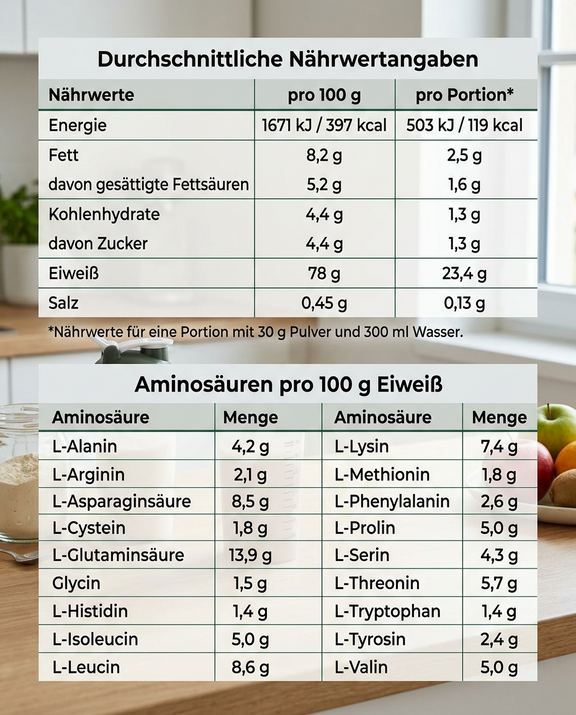 Durchschnittliche Nährwertangaben

| Nährwerte | pro 100 g | pro Portion* |
|---|---|---|
| Energie | 1671 kJ / 397 kcal | 503 kJ / 119 kcal |
| Fett | 8,2 g | 2,5 g |
| davon gesättigte Fettsäuren | 5,2 g | 1,6 g |
| Kohlenhydrate | 4,4 g | 1,3 g |
| davon Zucker | 4,4 g | 1,3 g |
| Eiweiß | 78 g | 23,4 g |
| Salz | 0,45 g | 0,13 g |

*Nährwerte für eine Portion mit 30 g Pulver und 300 ml Wasser.

Aminosäuren pro 100 g Eiweiß

| Aminosäure | Menge | Aminosäure | Menge |
|---|---|---|---|
| L-Alanin | 4,2 g | L-Lysin | 7,4 g |
| L-Arginin | 2,1 g | L-Methionin | 1,8 g |
| L-Asparaginsäure | 8,5 g | L-Phenylalanin | 2,6 g |
| L-Cystein | 1,8 g | L-Prolin | 5,0 g |
| L-Glutaminsäure | 13,9 g | L-Serin | 4,3 g |
| Glycin | 1,5 g | L-Threonin | 5,7 g |
| L-Histidin | 1,4 g | L-Tryptophan | 1,4 g |
| L-Isoleucin | 5,0 g | L-Tyrosin | 2,4 g |
| L-Leucin | 8,6 g | L-Valin | 5,0 g |